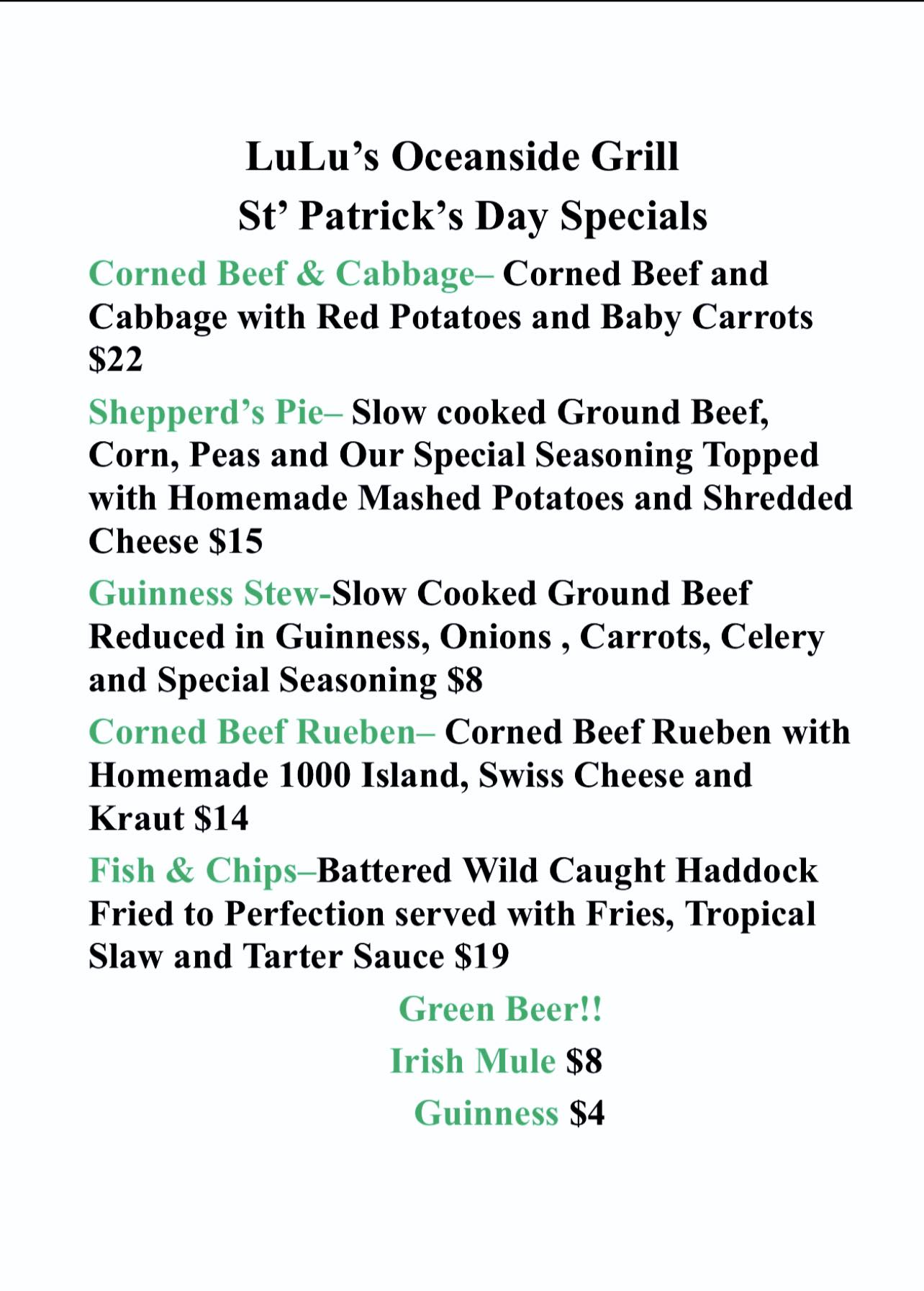 LuLu’s Oceanside Grill
St’ Patrick’s Day Specials

Corned Beef & Cabbage– Corned Beef and Cabbage with Red Potatoes and Baby Carrots $22

Shepperd’s Pie– Slow cooked Ground Beef, Corn, Peas and Our Special Seasoning Topped with Homemade Mashed Potatoes and Shredded Cheese $15

Guinness Stew-Slow Cooked Ground Beef Reduced in Guinness, Onions , Carrots, Celery and Special Seasoning $8

Corned Beef Rueben– Corned Beef Rueben with Homemade 1000 Island, Swiss Cheese and Kraut $14

Fish & Chips–Battered Wild Caught Haddock Fried to Perfection served with Fries, Tropical Slaw and Tarter Sauce $19

Green Beer!!

Irish Mule $8

Guinness $4